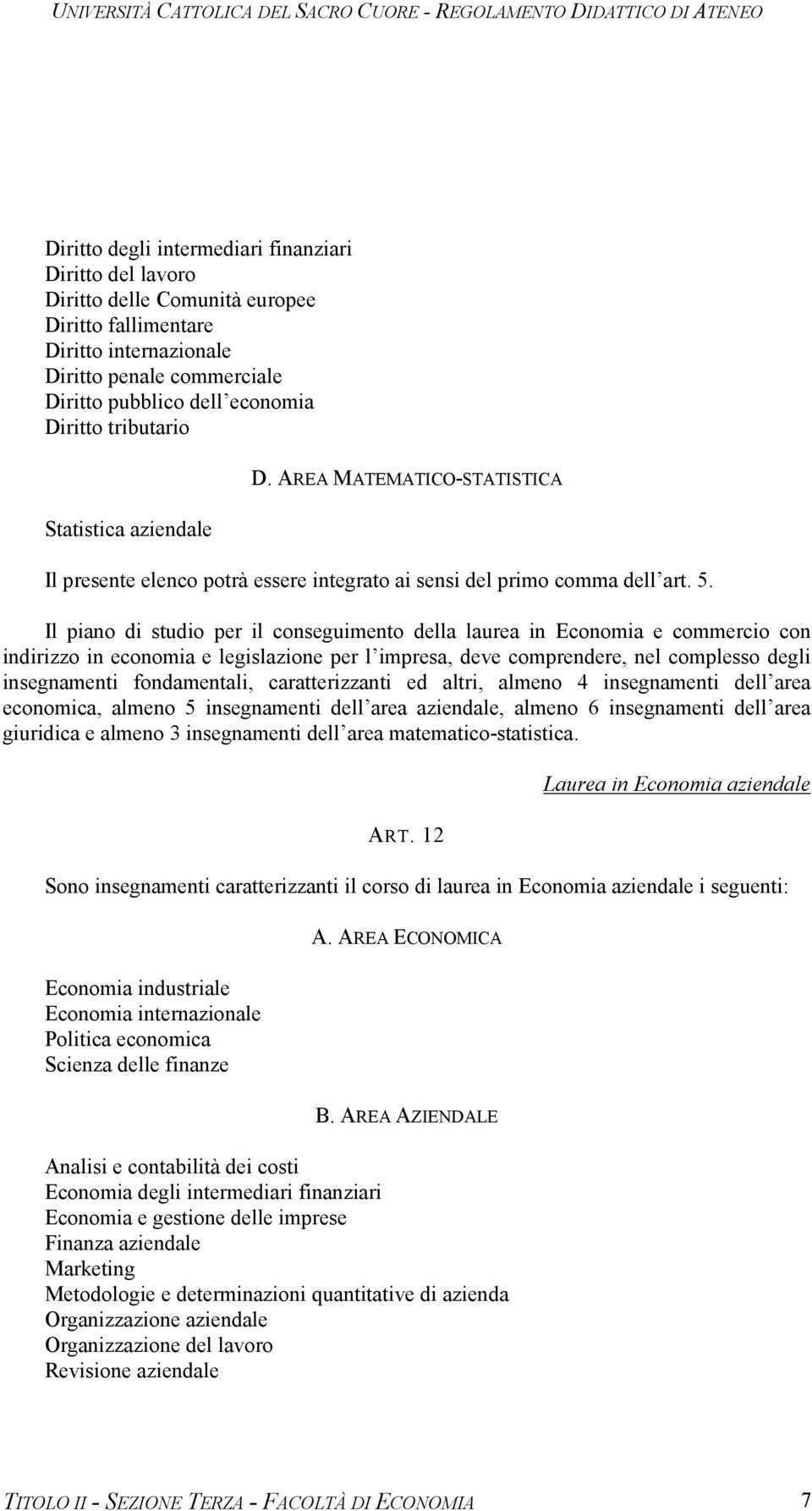 UNIVERSITÀ CATTOLICA DEL SACRO CUORE - REGOLAMENTO DIDATTICO DI ATENEO

Diritto degli intermediari finanziari
Diritto del lavoro
Diritto delle Comunità europee
Diritto fallimentare
Diritto internazionale
Diritto penale commerciale
Diritto pubblico dell'economia
Diritto tributario

D. AREA MATEMATICO-STATISTICA

Statistica aziendale

Il presente elenco potrà essere integrato ai sensi del primo comma dell'art. 5.

Il piano di studio per il conseguimento della laurea in Economia e commercio con indirizzo in economia e legislazione per l'impresa, deve comprendere, nel complesso degli insegnamenti fondamentali, caratterizzanti ed altri, almeno 4 insegnamenti dell'area economica, almeno 5 insegnamenti dell'area aziendale, almeno 6 insegnamenti dell'area giuridica e almeno 3 insegnamenti dell'area matematico-statistica.

Laurea in Economia aziendale

ART. 12

Sono insegnamenti caratterizzanti il corso di laurea in Economia aziendale i seguenti:

A. AREA ECONOMICA

Economia industriale
Economia internazionale
Politica economica
Scienza delle finanze

B. AREA AZIENDALE

Analisi e contabilità dei costi
Economia degli intermediari finanziari
Economia e gestione delle imprese
Finanza aziendale
Marketing
Metodologie e determinazioni quantitative di azienda
Organizzazione aziendale
Organizzazione del lavoro
Revisione aziendale

TITOLO II - SEZIONE TERZA - FACOLTÀ DI ECONOMIA 7